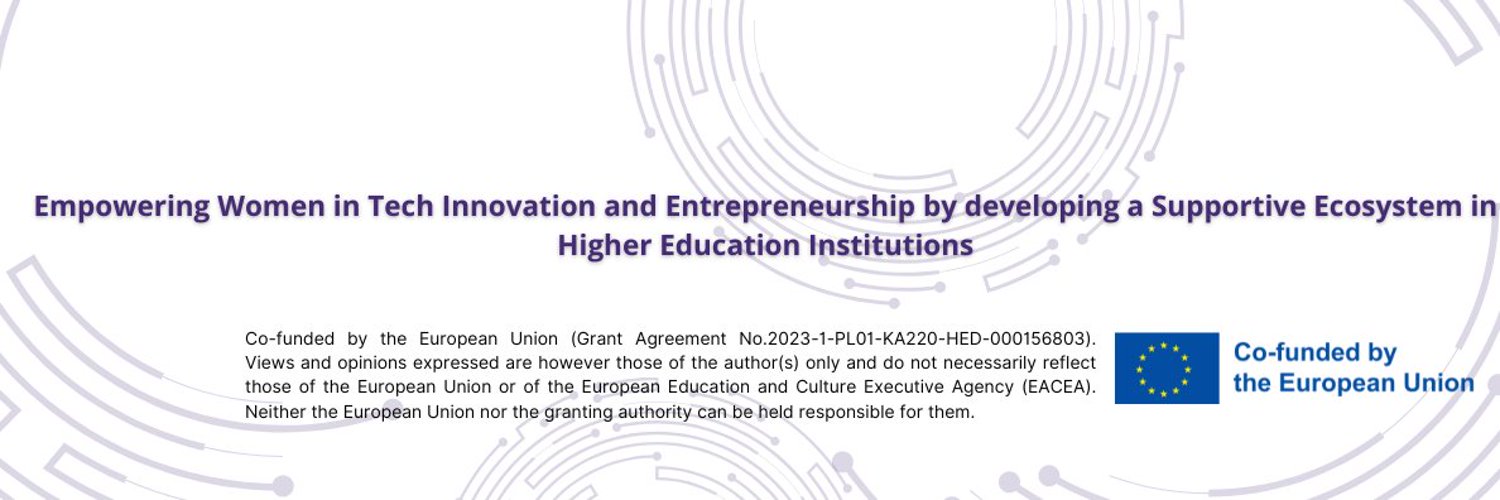 Empowering Women in Tech Innovation and Entrepreneurship by developing a Supportive Ecosystem in Higher Education Institutions

Co-funded by the European Union (Grant Agreement No.2023-1-PL01-KA220-HED-000156803). Views and opinions expressed are however those of the author(s) only and do not necessarily reflect those of the European Union or of the European Education and Culture Executive Agency (EACEA). Neither the European Union nor the granting authority can be held responsible for them.

Co-funded by
the European Union